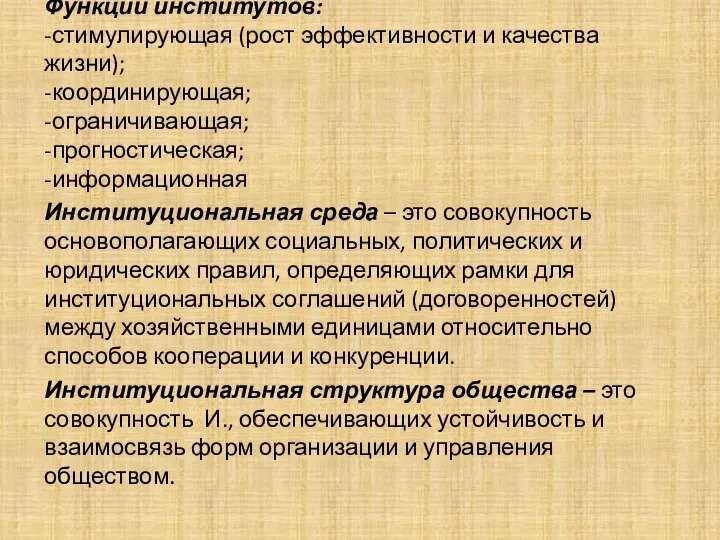 Функции институтов:
-стимулирующая (рост эффективности и качества жизни);
-координирующая;
-ограничивающая;
-прогностическая;
-информационная

Институциональная среда – это совокупность основополагающих социальных, политических и юридических правил, определяющих рамки для институциональных соглашений (договоренностей) между хозяйственными единицами относительно способов кооперации и конкуренции.

Институциональная структура общества – это совокупность И., обеспечивающих устойчивость и взаимосвязь форм организации и управления обществом.